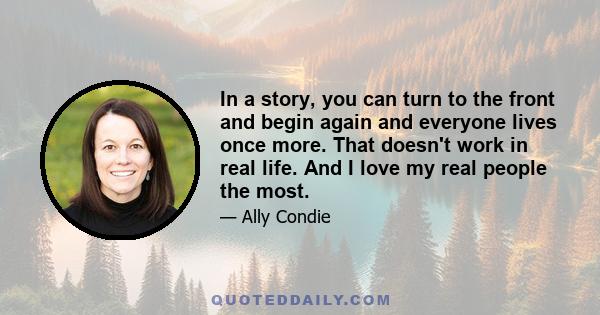 In a story, you can turn to the front and begin again and everyone lives once more. That doesn't work in real life. And I love my real people the most.

— Ally Condie

QUOTEDDAILY.COM